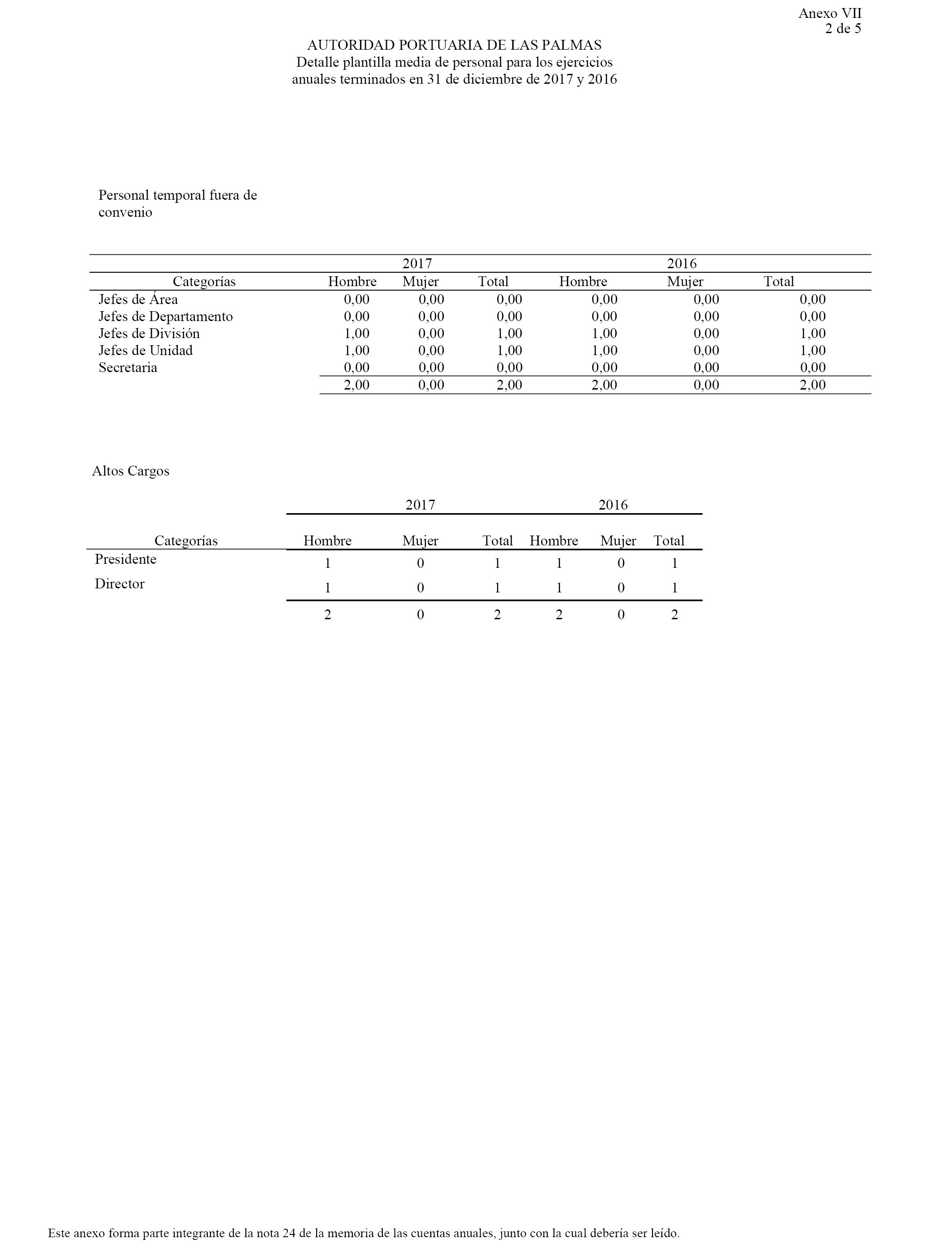 Anexo VII
2 de 5

AUTORIDAD PORTUARIA DE LAS PALMAS
Detalle plantilla media de personal para los ejercicios anuales terminados en 31 de diciembre de 2017 y 2016

Personal temporal fuera de convenio

| | 2017 | | | 2016 | | |
|---|---|---|---|---|---|---|
| Categorías | Hombre | Mujer | Total | Hombre | Mujer | Total |
| Jefes de Área | 0,00 | 0,00 | 0,00 | 0,00 | 0,00 | 0,00 |
| Jefes de Departamento | 0,00 | 0,00 | 0,00 | 0,00 | 0,00 | 0,00 |
| Jefes de División | 1,00 | 0,00 | 1,00 | 1,00 | 0,00 | 1,00 |
| Jefes de Unidad | 1,00 | 0,00 | 1,00 | 1,00 | 0,00 | 1,00 |
| Secretaria | 0,00 | 0,00 | 0,00 | 0,00 | 0,00 | 0,00 |
| | 2,00 | 0,00 | 2,00 | 2,00 | 0,00 | 2,00 |

Altos Cargos

| | 2017 | | | 2016 | | |
|---|---|---|---|---|---|---|
| Categorías | Hombre | Mujer | Total | Hombre | Mujer | Total |
| Presidente | 1 | 0 | 1 | 1 | 0 | 1 |
| Director | 1 | 0 | 1 | 1 | 0 | 1 |
| | 2 | 0 | 2 | 2 | 0 | 2 |

Este anexo forma parte integrante de la nota 24 de la memoria de las cuentas anuales, junto con la cual debería ser leído.